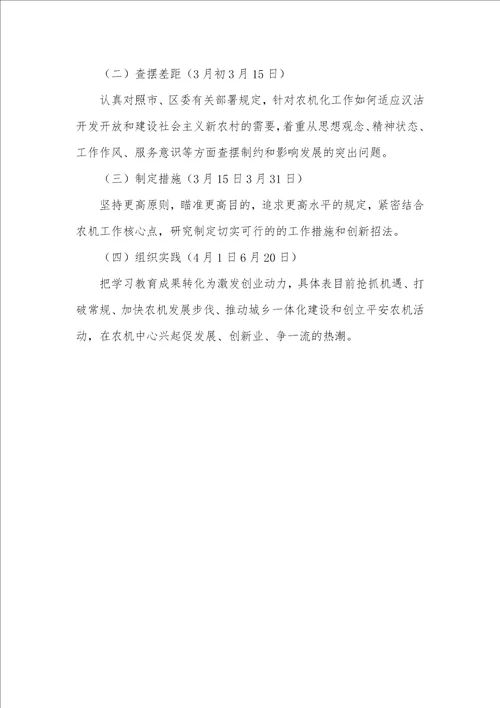 （二）查摆差距（3月初3月15日）

认真对照市、区委有关部署规定，针对农机化工作如何适应汉沽开发开放和建设社会主义新农村的需要，着重从思想观念、精神状态、工作作风、服务意识等方面查摆制约和影响发展的突出问题。

（三）制定措施（3月15日3月31日）

坚持更高原则，瞄准更高目的，追求更高水平的规定，紧密结合农机工作核心点，研究制定切实可行的的工作措施和创新招法。

（四）组织实践（4月1日6月20日）

把学习教育成果转化为激发创业动力，具体表目前抢抓机遇、打破常规、加快农机发展步伐、推动城乡一体化建设和创立平安农机活动，在农机中心兴起促发展、创新业、争一流的热潮。